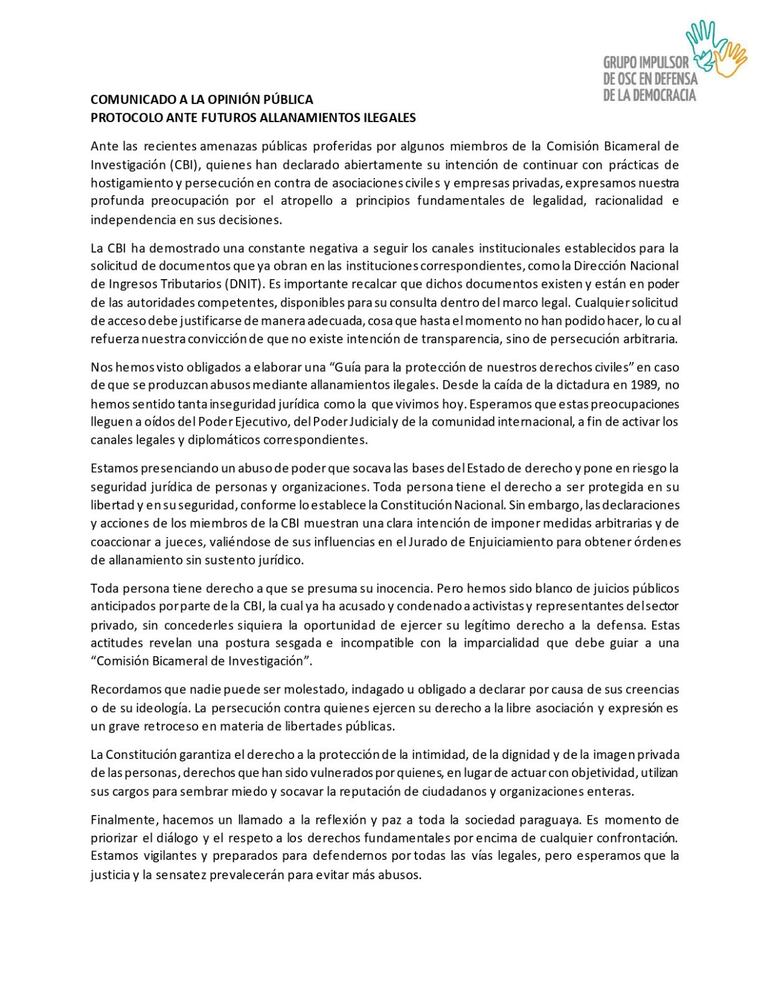 GRUPO IMPULSOR DE OSC EN DEFENSA DE LA DEMOCRACIA

COMUNICADO A LA OPINIÓN PÚBLICA
PROTOCOLO ANTE FUTUROS ALLANAMIENTOS ILEGALES

Ante las recientes amenazas públicas proferidas por algunos miembros de la Comisión Bicameral de Investigación (CBI), quienes han declarado abiertamente su intención de continuar con prácticas de hostigamiento y persecución en contra de asociaciones civiles y empresas privadas, expresamos nuestra profunda preocupación por el atropello a principios fundamentales de legalidad, racionalidad e independencia en sus decisiones.

La CBI ha demostrado una constante negativa a seguir los canales institucionales establecidos para la solicitud de documentos que ya obran en las instituciones correspondientes, como la Dirección Nacional de Ingresos Tributarios (DNIT). Es importante recalcar que dichos documentos existen y están en poder de las autoridades competentes, disponibles para su consulta dentro del marco legal. Cualquier solicitud de acceso debe justificarse de manera adecuada, cosa que hasta el momento no han podido hacer, lo cual refuerza nuestra convicción de que no existe intención de transparencia, sino de persecución arbitraria.

Nos hemos visto obligados a elaborar una "Guía para la protección de nuestros derechos civiles" en caso de que se produzcan abusos mediante allanamientos ilegales. Desde la caída de la dictadura en 1989, no hemos sentido tanta inseguridad jurídica como la que vivimos hoy. Esperamos que estas preocupaciones lleguen a oídos del Poder Ejecutivo, del Poder Judicial y de la comunidad internacional, a fin de activar los canales legales y diplomáticos correspondientes.

Estamos presenciando un abuso de poder que socava las bases del Estado de derecho y pone en riesgo la seguridad jurídica de personas y organizaciones. Toda persona tiene el derecho a ser protegida en su libertad y en su seguridad, conforme lo establece la Constitución Nacional. Sin embargo, las declaraciones y acciones de los miembros de la CBI muestran una clara intención de imponer medidas arbitrarias y de coaccionar a jueces, valiéndose de sus influencias en el Jurado de Enjuiciamiento para obtener órdenes de allanamiento sin sustento jurídico.

Toda persona tiene derecho a que se presuma su inocencia. Pero hemos sido blanco de juicios públicos anticipados por parte de la CBI, la cual ya ha acusado y condenado a activistas y representantes del sector privado, sin concederles siquiera la oportunidad de ejercer su legítimo derecho a la defensa. Estas actitudes revelan una postura sesgada e incompatible con la imparcialidad que debe guiar a una "Comisión Bicameral de Investigación".

Recordamos que nadie puede ser molestado, indagado u obligado a declarar por causa de sus creencias o de su ideología. La persecución contra quienes ejercen su derecho a la libre asociación y expresión es un grave retroceso en materia de libertades públicas.

La Constitución garantiza el derecho a la protección de la intimidad, de la dignidad y de la imagen privada de las personas, derechos que han sido vulnerados por quienes, en lugar de actuar con objetividad, utilizan sus cargos para sembrar miedo y socavar la reputación de ciudadanos y organizaciones enteras.

Finalmente, hacemos un llamado a la reflexión y paz a toda la sociedad paraguaya. Es momento de priorizar el diálogo y el respeto a los derechos fundamentales por encima de cualquier confrontación. Estamos vigilantes y preparados para defendernos por todas las vías legales, pero esperamos que la justicia y la sensatez prevalecerán para evitar más abusos.